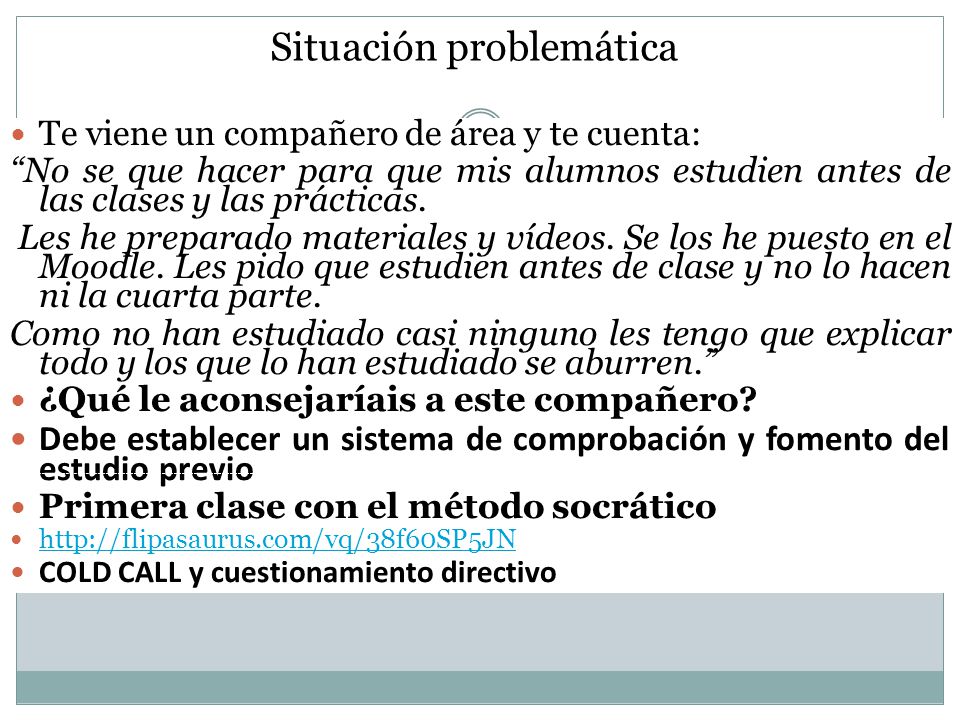 Situación problemática

Te viene un compañero de área y te cuenta:

“No se que hacer para que mis alumnos estudien antes de las clases y las prácticas.

Les he preparado materiales y vídeos. Se los he puesto en el Moodle. Les pido que estudien antes de clase y no lo hacen ni la cuarta parte.

Como no han estudiado casi ninguno les tengo que explicar todo y los que lo han estudiado se aburren.”

¿Qué le aconsejaríais a este compañero?

Debe establecer un sistema de comprobación y fomento del estudio previo

Primera clase con el método socrático

http://flipasaurus.com/vq/38f60SP5JN

COLD CALL y cuestionamiento directivo